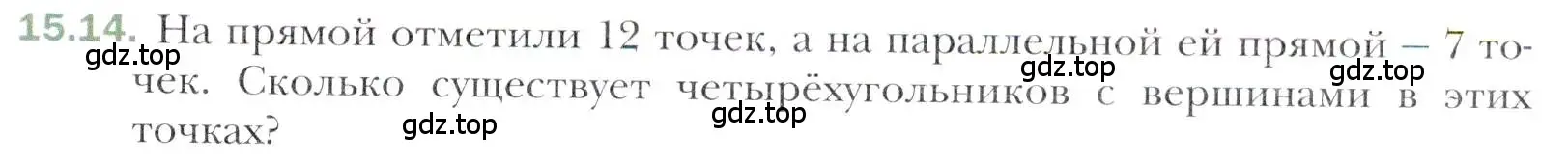 15.14. На прямой отметили 12 точек, а на параллельной ей прямой — 7 точек. Сколько существует четырёхугольников с вершинами в этих точках?

gdz.top gdz.top gdz.top gdz.top gdz.top